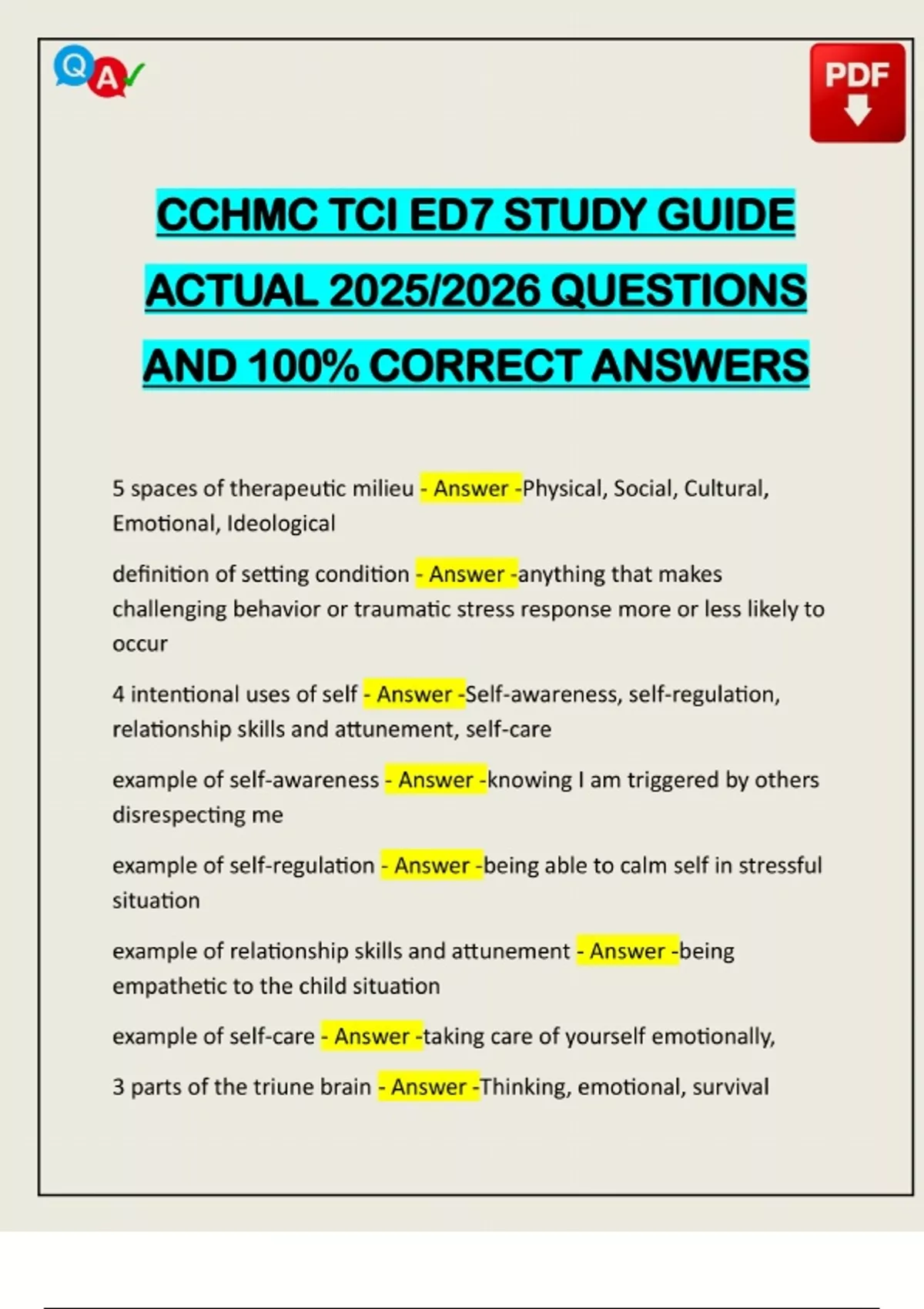 Q A

PDF

CCHMC TCI ED7 STUDY GUIDE ACTUAL 2025/2026 QUESTIONS AND 100% CORRECT ANSWERS

5 spaces of therapeutic milieu - Answer -Physical, Social, Cultural, Emotional, Ideological

definition of setting condition - Answer -anything that makes challenging behavior or traumatic stress response more or less likely to occur

4 intentional uses of self - Answer -Self-awareness, self-regulation, relationship skills and attunement, self-care

example of self-awareness - Answer -knowing I am triggered by others disrespecting me

example of self-regulation - Answer -being able to calm self in stressful situation

example of relationship skills and attunement - Answer -being empathetic to the child situation

example of self-care - Answer -taking care of yourself emotionally,

3 parts of the triune brain - Answer -Thinking, emotional, survival